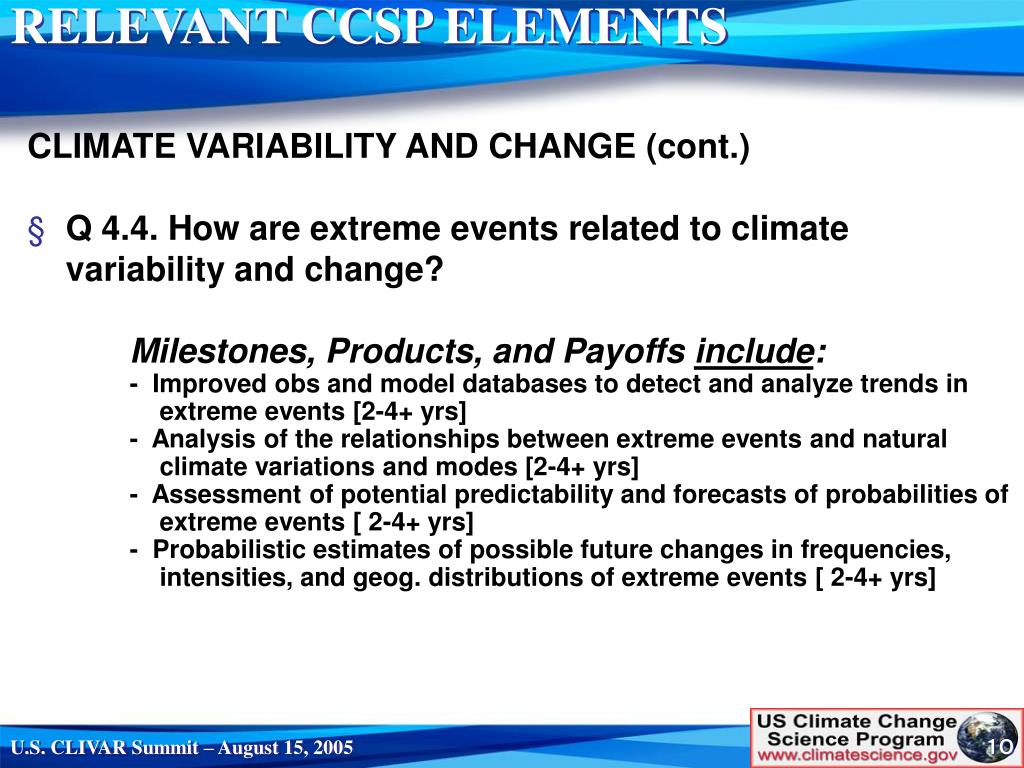 RELEVANT CCSP ELEMENTS

CLIMATE VARIABILITY AND CHANGE (cont.)

§ Q 4.4. How are extreme events related to climate variability and change?

Milestones, Products, and Payoffs include:
- Improved obs and model databases to detect and analyze trends in extreme events [2-4+ yrs]
- Analysis of the relationships between extreme events and natural climate variations and modes [2-4+ yrs]
- Assessment of potential predictability and forecasts of probabilities of extreme events [ 2-4+ yrs]
- Probabilistic estimates of possible future changes in frequencies, intensities, and geog. distributions of extreme events [ 2-4+ yrs]

U.S. CLIVAR Summit – August 15, 2005

US Climate Change Science Program www.climatescience.gov

10